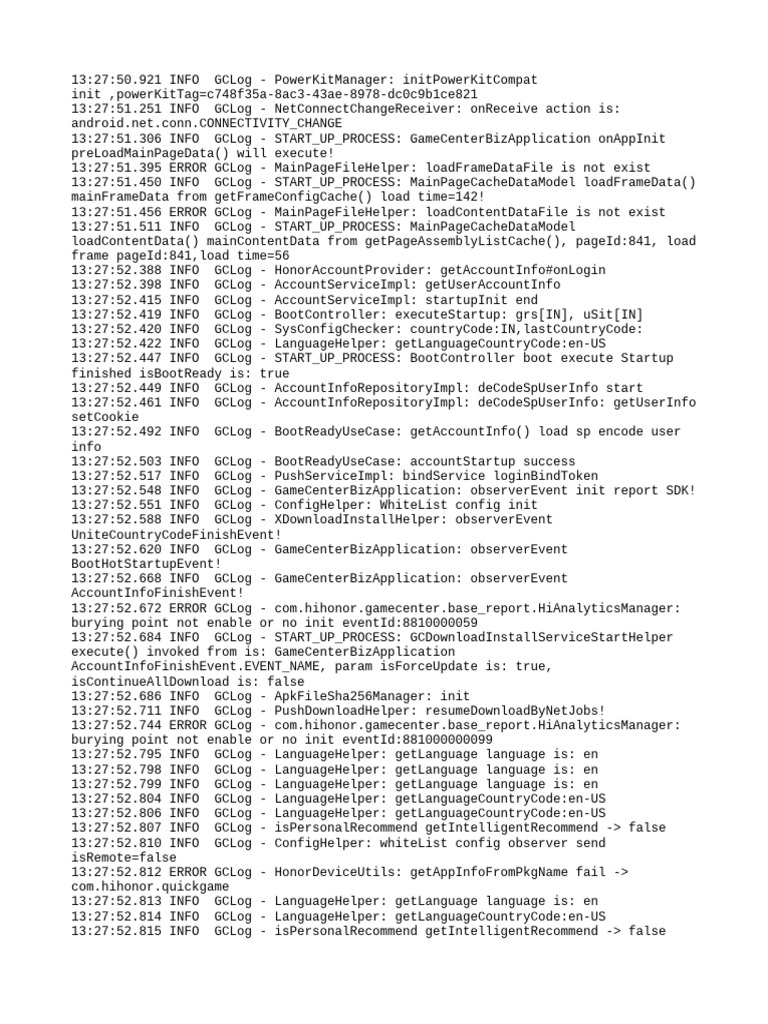 13:27:50.921 INFO  GCLog - PowerKitManager: initPowerKitCompat init ,powerKitTag=c748f35a-8ac3-43ae-8978-dc0c9b1ce821
13:27:51.251 INFO  GCLog - NetConnectChangeReceiver: onReceive action is: android.net.conn.CONNECTIVITY_CHANGE
13:27:51.306 INFO  GCLog - START_UP_PROCESS: GameCenterBizApplication onAppInit preLoadMainPageData() will execute!
13:27:51.395 ERROR GCLog - MainPageFileHelper: loadFrameDataFile is not exist
13:27:51.450 INFO  GCLog - START_UP_PROCESS: MainPageCacheDataModel loadFrameData() mainFrameData from getFrameConfigCache() load time=142!
13:27:51.456 ERROR GCLog - MainPageFileHelper: loadContentDataFile is not exist
13:27:51.511 INFO  GCLog - START_UP_PROCESS: MainPageCacheDataModel loadContentData() mainContentData from getPageAssemblyListCache(), pageId:841, load frame pageId:841,load time=56
13:27:52.388 INFO  GCLog - HonorAccountProvider: getAccountInfo#onLogin
13:27:52.398 INFO  GCLog - AccountServiceImpl: getUserAccountInfo
13:27:52.415 INFO  GCLog - AccountServiceImpl: startupInit end
13:27:52.419 INFO  GCLog - BootController: executeStartup: grs[IN], uSit[IN]
13:27:52.420 INFO  GCLog - SysConfigChecker: countryCode:IN,lastCountryCode:
13:27:52.422 INFO  GCLog - LanguageHelper: getLanguageCountryCode:en-US
13:27:52.447 INFO  GCLog - START_UP_PROCESS: BootController boot execute Startup finished isBootReady is: true
13:27:52.449 INFO  GCLog - AccountInfoRepositoryImpl: deCodeSpUserInfo start
13:27:52.461 INFO  GCLog - AccountInfoRepositoryImpl: deCodeSpUserInfo: getUserInfo setCookie
13:27:52.492 INFO  GCLog - BootReadyUseCase: getAccountInfo() load sp encode user info
13:27:52.503 INFO  GCLog - BootReadyUseCase: accountStartup success
13:27:52.517 INFO  GCLog - PushServiceImpl: bindService loginBindToken
13:27:52.548 INFO  GCLog - GameCenterBizApplication: observerEvent init report SDK!
13:27:52.551 INFO  GCLog - ConfigHelper: WhiteList config init
13:27:52.588 INFO  GCLog - XDownloadInstallHelper: observerEvent UniteCountryCodeFinishEvent!
13:27:52.620 INFO  GCLog - GameCenterBizApplication: observerEvent BootHotStartupEvent!
13:27:52.668 INFO  GCLog - GameCenterBizApplication: observerEvent AccountInfoFinishEvent!
13:27:52.672 ERROR GCLog - com.hihonor.gamecenter.base_report.HiAnalyticsManager: burying point not enable or no init eventId:8810000059
13:27:52.684 INFO  GCLog - START_UP_PROCESS: GCDownloadInstallServiceStartHelper execute() invoked from is: GameCenterBizApplication AccountInfoFinishEvent.EVENT_NAME, param isForceUpdate is: true, isContinueAllDownload is: false
13:27:52.686 INFO  GCLog - ApkFileSha256Manager: init
13:27:52.711 INFO  GCLog - PushDownloadHelper: resumeDownloadByNetJobs!
13:27:52.744 ERROR GCLog - com.hihonor.gamecenter.base_report.HiAnalyticsManager: burying point not enable or no init eventId:881000000099
13:27:52.795 INFO  GCLog - LanguageHelper: getLanguage language is: en
13:27:52.798 INFO  GCLog - LanguageHelper: getLanguage language is: en
13:27:52.799 INFO  GCLog - LanguageHelper: getLanguage language is: en
13:27:52.804 INFO  GCLog - LanguageHelper: getLanguageCountryCode:en-US
13:27:52.806 INFO  GCLog - LanguageHelper: getLanguageCountryCode:en-US
13:27:52.807 INFO  GCLog - isPersonalRecommend getIntelligentRecommend -> false
13:27:52.810 INFO  GCLog - ConfigHelper: whiteList config observer send isRemote=false
13:27:52.812 ERROR GCLog - HonorDeviceUtils: getAppInfoFromPkgName fail -> com.hihonor.quickgame
13:27:52.813 INFO  GCLog - LanguageHelper: getLanguage language is: en
13:27:52.814 INFO  GCLog - LanguageHelper: getLanguageCountryCode:en-US
13:27:52.815 INFO  GCLog - isPersonalRecommend getIntelligentRecommend -> false